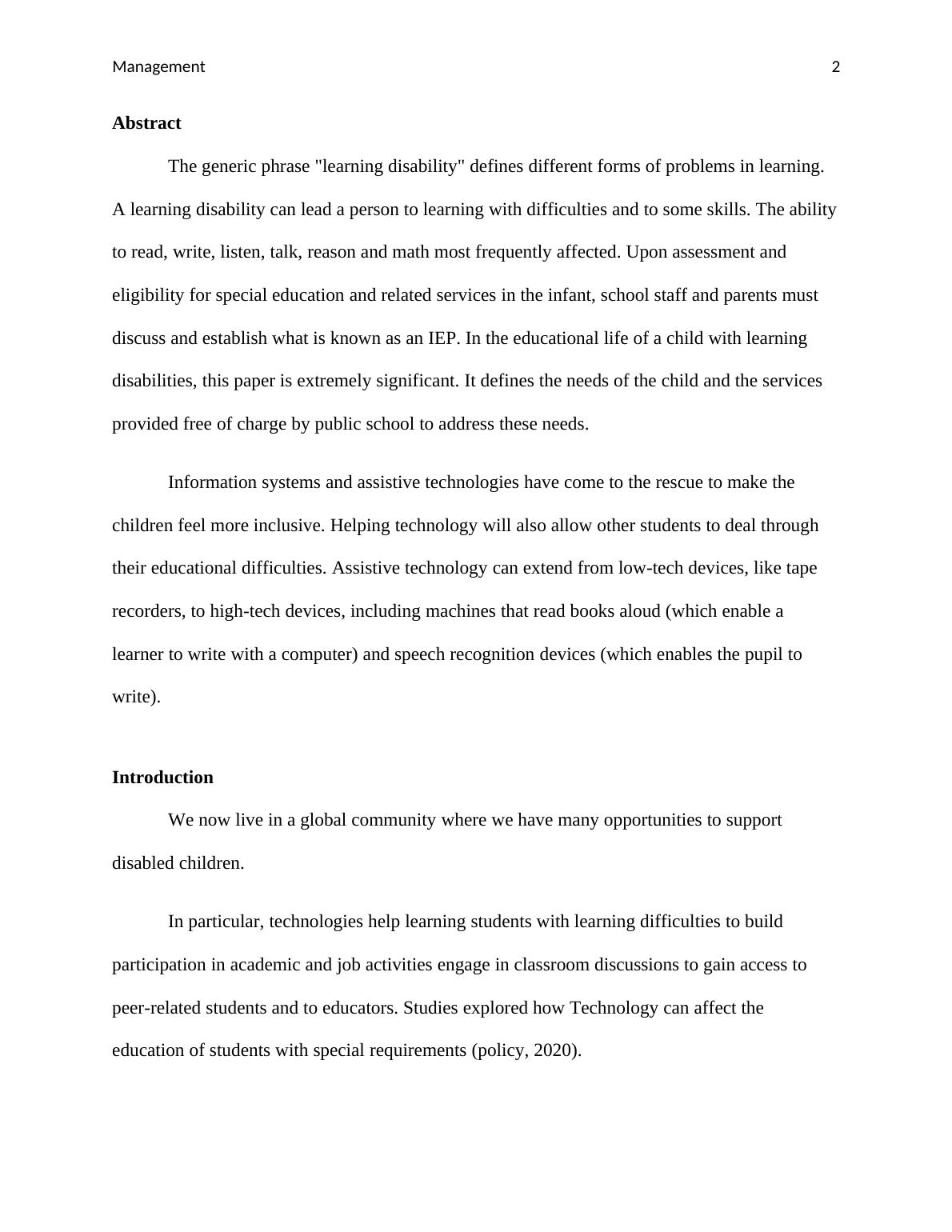 Management 2

Abstract

The generic phrase "learning disability" defines different forms of problems in learning. A learning disability can lead a person to learning with difficulties and to some skills. The ability to read, write, listen, talk, reason and math most frequently affected. Upon assessment and eligibility for special education and related services in the infant, school staff and parents must discuss and establish what is known as an IEP. In the educational life of a child with learning disabilities, this paper is extremely significant. It defines the needs of the child and the services provided free of charge by public school to address these needs.

Information systems and assistive technologies have come to the rescue to make the children feel more inclusive. Helping technology will also allow other students to deal through their educational difficulties. Assistive technology can extend from low-tech devices, like tape recorders, to high-tech devices, including machines that read books aloud (which enable a learner to write with a computer) and speech recognition devices (which enables the pupil to write).

Introduction

We now live in a global community where we have many opportunities to support disabled children.

In particular, technologies help learning students with learning difficulties to build participation in academic and job activities engage in classroom discussions to gain access to peer-related students and to educators. Studies explored how Technology can affect the education of students with special requirements (policy, 2020).